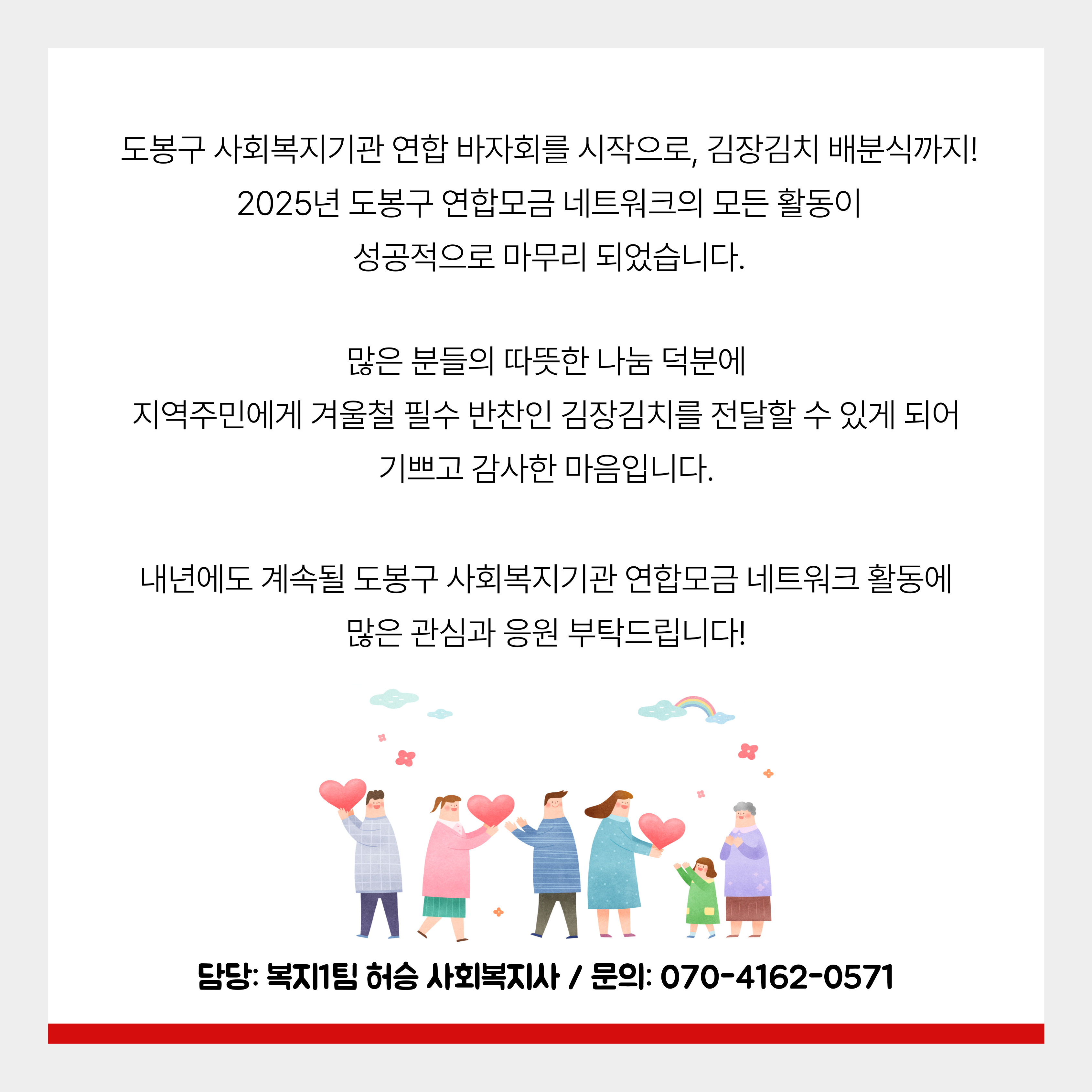 도봉구 사회복지기관 연합 바자회를 시작으로, 김장김치 배분식까지!
2025년 도봉구 연합모금 네트워크의 모든 활동이
성공적으로 마무리 되었습니다.

많은 분들의 따뜻한 나눔 덕분에
지역주민에게 겨울철 필수 반찬인 김장김치를 전달할 수 있게 되어
기쁘고 감사한 마음입니다.

내년에도 계속될 도봉구 사회복지기관 연합모금 네트워크 활동에
많은 관심과 응원 부탁드립니다!

담당: 복지1팀 허승 사회복지사 / 문의: 070-4162-0571